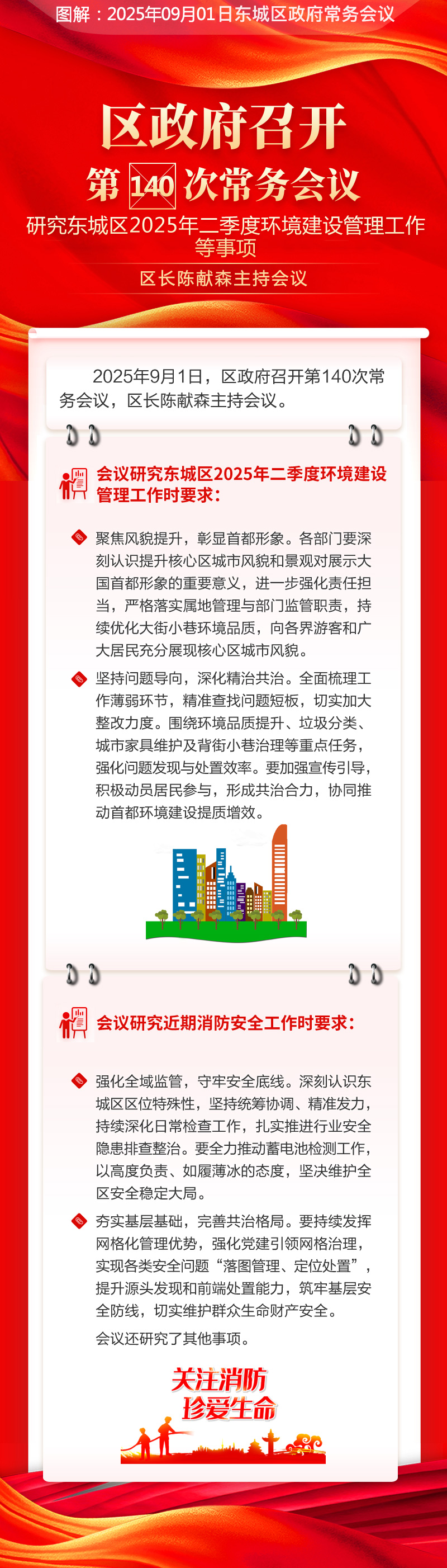 图解：2025年09月01日东城区政府常务会议

区政府召开
第140次常务会议
研究东城区2025年二季度环境建设管理工作等事项
区长陈献森主持会议

2025年9月1日，区政府召开第140次常务会议，区长陈献森主持会议。

会议研究东城区2025年二季度环境建设管理工作时要求：

聚焦风貌提升，彰显首都形象。各部门要深刻认识提升核心区城市风貌和景观对展示大国首都形象的重要意义，进一步强化责任担当，严格落实属地管理与部门监管职责，持续优化大街小巷环境品质，向各界游客和广大居民充分展现核心区城市风貌。

坚持问题导向，深化精治共治。全面梳理工作薄弱环节，精准查找问题短板，切实加大整改力度。围绕环境品质提升、垃圾分类、城市家具维护及背街小巷治理等重点任务，强化问题发现与处置效率。要加强宣传引导，积极动员居民参与，形成共治合力，协同推动首都环境建设提质增效。

会议研究近期消防安全工作时要求：

强化全域监管，守牢安全底线。深刻认识东城区区位特殊性，坚持统筹协调、精准发力，持续深化日常检查工作，扎实推进行业安全隐患排查整治。要全力推动蓄电池检测工作，以高度负责、如履薄冰的态度，坚决维护全区安全稳定大局。

夯实基层基础，完善共治格局。要持续发挥网格化管理优势，强化党建引领网格治理，实现各类安全问题“落图管理、定位处置”，提升源头发现和前端处置能力，筑牢基层安全防线，切实维护群众生命财产安全。

会议还研究了其他事项。

关注消防
珍爱生命